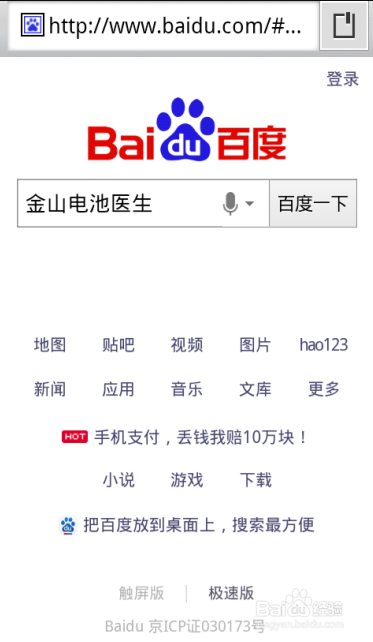 http://www.baidu.com/#...

登录

Bai du 百度

金山电池医生

百度一下

地图 贴吧 视频 图片 hao123

新闻 应用 音乐 文库 更多

HOT 手机支付，丢钱我赔10万块！

小说 游戏 下载

把百度放到桌面上，搜索最方便

触屏版 | 极速版

Baidu 京ICP证030173号

Baidu 经验
jingyan.baidu.com